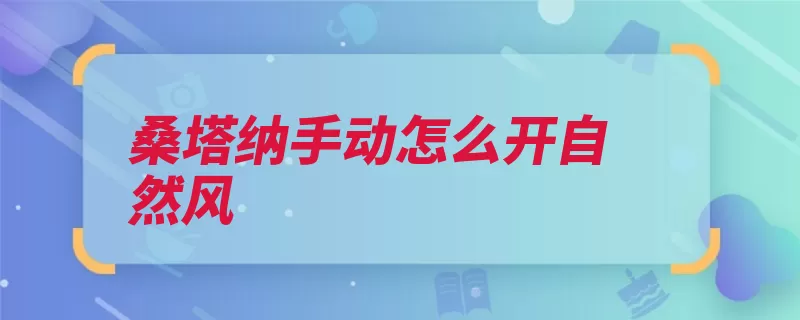 桑塔纳手动怎么开自然风